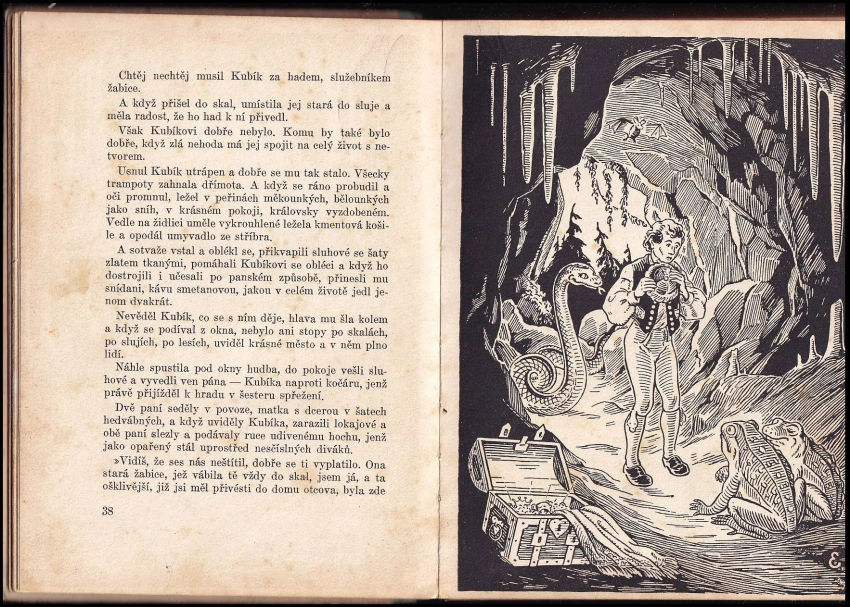 Chtěj nechtěj musil Kubík za hadem, služebníkem žabice.

A když přišel do skal, umístila jej stará do sluje a měla radost, že ho had k ní přivedl.

Však Kubíkovi dobře nebylo. Komu by také bylo dobře, když zlá nehoda má jej spojit na celý život s netvorem.

Usnul Kubík utrápen a dobře se mu tak stalo. Všecky trampoty zahnala dřímota. A když se ráno probudil a oči promnul, ležel v peřinách měkounkých, bělounkých jako sníh, v krásném pokoji, královsky vyzdobeném. Vedle na židlici uměle vykrouhlené ležela kmentová košile a opodál umyvadlo ze stříbra.

A sotvaže vstal a oblékl se, přikvapili sluhové se šaty zlatem tkanými, pomáhali Kubíkovi se obléci a když ho dostrojili i učesali po panském způsobě, přinesli mu snídani, kávu smetanovou, jakou v celém životě jedl jenom dvakrát.

Nevěděl Kubík, co se s ním děje, hlava mu šla kolem a když se podíval z okna, nebylo ani stopy po skalách, po slujích, po lesích, uviděl krásné město a v něm plno lidí.

Náhle spustila pod okny hudba, do pokoje vešli sluhové a vyvedli ven pána — Kubíka naproti kočáru, jenž právě přijížděl k hradu v šesteru spřežení.

Dvě paní seděly v povoze, matka s dcerou v šatech hedvábných, a když uviděly Kubíka, zarazili lokajové a obě paní slezly a podávaly ruce udivenému hochu, jenž jako opařený stál uprostřed nesčíslných diváků.

»Vidíš, že ses nás neštítil, dobře se ti vyplatilo. Ona stará žabice, jež vábila tě vždy do skal, jsem já, a ta ošklivější, již jsi měl přivésti do domu otcova, byla zde

38